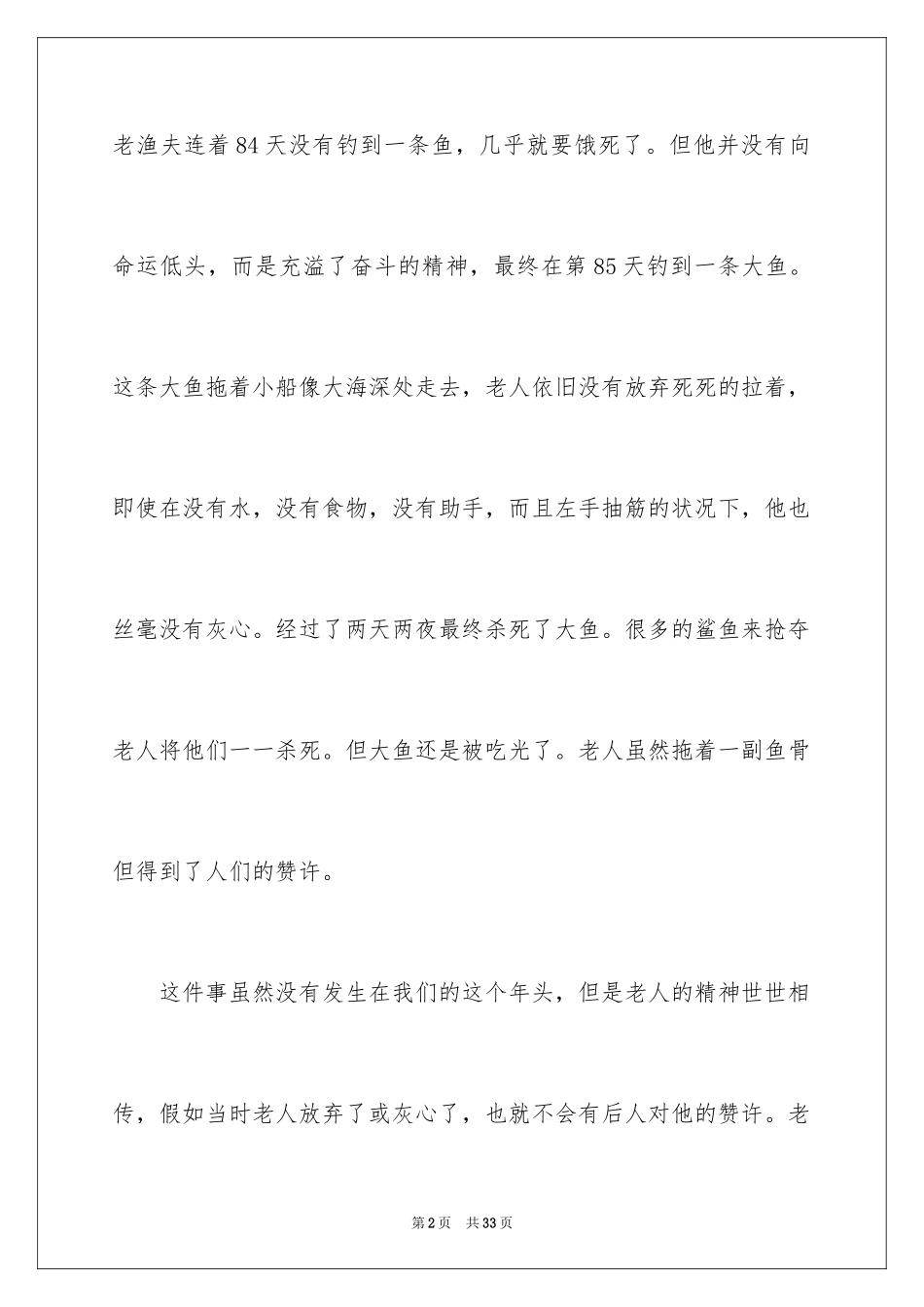 老渔夫连着84天没有钓到一条鱼，几乎就要饿死了。但他并没有向命运低头，而是充溢了奋斗的精神，最终在第85天钓到一条大鱼。这条大鱼拖着小船像大海深处走去，老人依旧没有放弃死死的拉着，即使在没有水，没有食物，没有助手，而且左手抽筋的状况下，他也丝毫没有灰心。经过了两天两夜最终杀死了大鱼。很多的鲨鱼来抢夺老人将他们一一杀死。但大鱼还是被吃光了。老人虽然拖着一副鱼骨但得到了人们的赞许。

这件事虽然没有发生在我们的这个年头，但是老人的精神世世相传，假如当时老人放弃了或灰心了，也就不会有后人对他的赞许。老

第2页 共33页